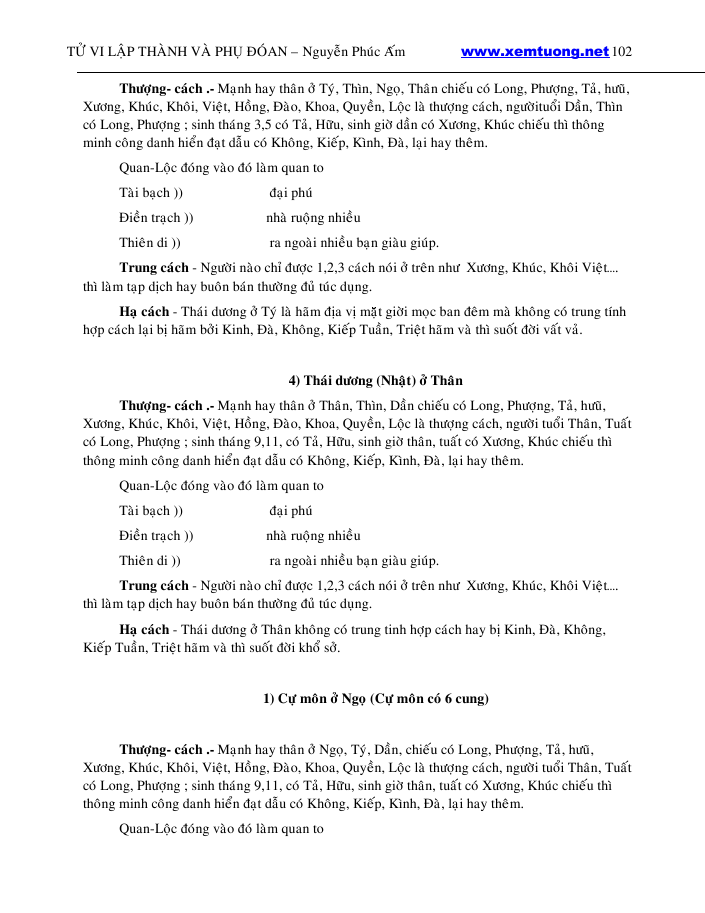 TỬ VI LẬP THÀNH VÀ PHỤ ĐÓAN – Nguyễn Phúc Ấm www.xemtuong.net 102

**Thượng- cách .-** Mạnh hay thân ở Tý, Thìn, Ngọ, Thân chiếu có Long, Phượng, Tả, hữu, Xương, Khúc, Khôi, Việt, Hồng, Đào, Khoa, Quyền, Lộc là thượng cách, ngườituổi Dần, Thìn có Long, Phượng ; sinh tháng 3,5 có Tả, Hữu, sinh giờ dần có Xương, Khúc chiếu thì thông minh công danh hiển đạt dẫu có Không, Kiếp, Kình, Đà, lại hay thêm.

Quan-Lộc đóng vào đó làm quan to

Tài bạch )) đại phú

Điền trạch )) nhà ruộng nhiều

Thiên di )) ra ngoài nhiều bạn giàu giúp.

**Trung cách** - Người nào chỉ được 1,2,3 cách nói ở trên như Xương, Khúc, Khôi Việt.... thì làm tạp dịch hay buôn bán thường đủ túc dụng.

**Hạ cách** - Thái dương ở Tý là hãm địa vị mặt giời mọc ban đêm mà không có trung tính hợp cách lại bị hãm bởi Kinh, Đà, Không, Kiếp Tuần, Triệt hãm và thì suốt đời vất vả.

**4) Thái dương (Nhật) ở Thân**

**Thượng- cách .-** Mạnh hay thân ở Thân, Thìn, Dần chiếu có Long, Phượng, Tả, hữu, Xương, Khúc, Khôi, Việt, Hồng, Đào, Khoa, Quyền, Lộc là thượng cách, người tuổi Thân, Tuất có Long, Phượng ; sinh tháng 9,11, có Tả, Hữu, sinh giờ thân, tuất có Xương, Khúc chiếu thì thông minh công danh hiển đạt dẫu có Không, Kiếp, Kình, Đà, lại hay thêm.

Quan-Lộc đóng vào đó làm quan to

Tài bạch )) đại phú

Điền trạch )) nhà ruộng nhiều

Thiên di )) ra ngoài nhiều bạn giàu giúp.

**Trung cách** - Người nào chỉ được 1,2,3 cách nói ở trên như Xương, Khúc, Khôi Việt.... thì làm tạp dịch hay buôn bán thường đủ túc dụng.

**Hạ cách** - Thái dương ở Thân không có trung tinh hợp cách hay bị Kinh, Đà, Không, Kiếp Tuần, Triệt hãm và thì suốt đời khổ sở.

**1) Cự môn ở Ngọ (Cự môn có 6 cung)**

**Thượng- cách .-** Mạnh hay thân ở Ngọ, Tý, Dần, chiếu có Long, Phượng, Tả, hữu, Xương, Khúc, Khôi, Việt, Hồng, Đào, Khoa, Quyền, Lộc là thượng cách, người tuổi Thân, Tuất có Long, Phượng ; sinh tháng 9,11, có Tả, Hữu, sinh giờ thân, tuất có Xương, Khúc chiếu thì thông minh công danh hiển đạt dẫu có Không, Kiếp, Kình, Đà, lại hay thêm.

Quan-Lộc đóng vào đó làm quan to